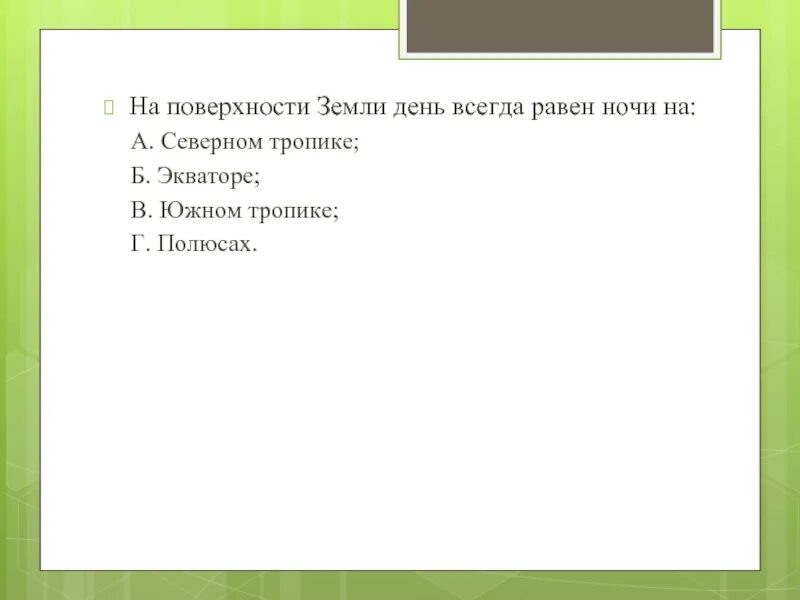 На поверхности Земли день всегда равен ночи на:

А. Северном тропике;

Б. Экваторе;

В. Южном тропике;

Г. Полюсах.